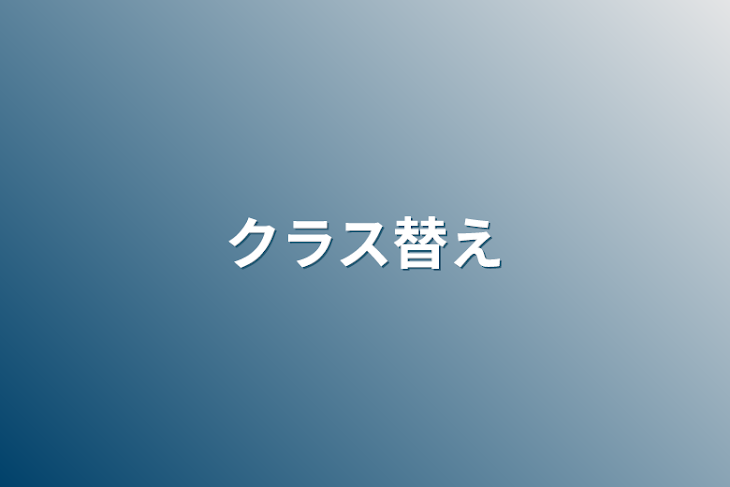 クラス替え